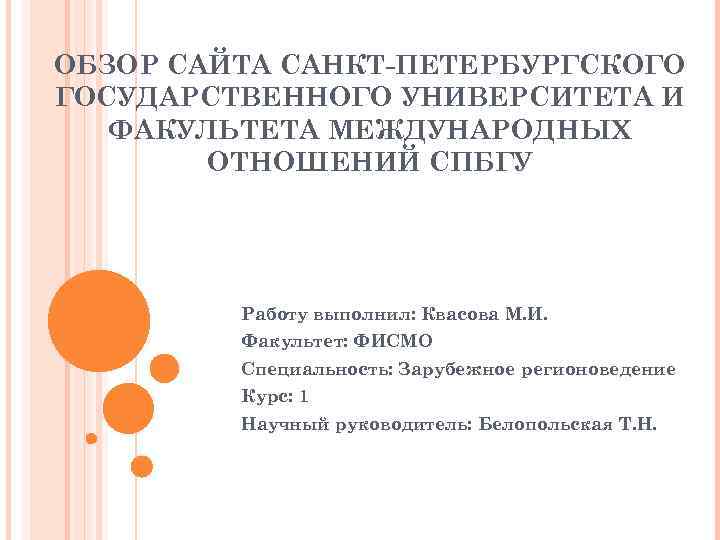 ОБЗОР САЙТА САНКТ-ПЕТЕРБУРГСКОГО ГОСУДАРСТВЕННОГО УНИВЕРСИТЕТА И ФАКУЛЬТЕТА МЕЖДУНАРОДНЫХ ОТНОШЕНИЙ СПБГУ

Работу выполнил: Квасова М.И.

Факультет: ФИСМО

Специальность: Зарубежное регионоведение

Курс: 1

Научный руководитель: Белопольская Т.Н.